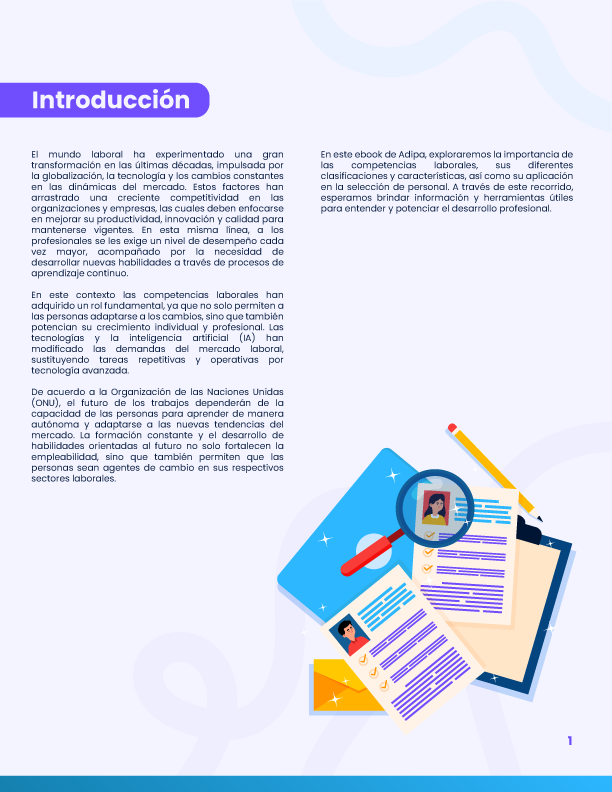 Introducción

El mundo laboral ha experimentado una gran transformación en las últimas décadas, impulsada por la globalización, la tecnología y los cambios constantes en las dinámicas del mercado. Estos factores han arrastrado una creciente competitividad en las organizaciones y empresas, las cuales deben enfocarse en mejorar su productividad, innovación y calidad para mantenerse vigentes. En esta misma línea, a los profesionales se les exige un nivel de desempeño cada vez mayor, acompañado por la necesidad de desarrollar nuevas habilidades a través de procesos de aprendizaje continuo.

En este contexto las competencias laborales han adquirido un rol fundamental, ya que no solo permiten a las personas adaptarse a los cambios, sino que también potencian su crecimiento individual y profesional. Las tecnologías y la inteligencia artificial (IA) han modificado las demandas del mercado laboral, sustituyendo tareas repetitivas y operativas por tecnología avanzada.

De acuerdo a la Organización de las Naciones Unidas (ONU), el futuro de los trabajos dependerán de la capacidad de las personas para aprender de manera autónoma y adaptarse a las nuevas tendencias del mercado. La formación constante y el desarrollo de habilidades orientadas al futuro no solo fortalecen la empleabilidad, sino que también permiten que las personas sean agentes de cambio en sus respectivos sectores laborales.

En este ebook de Adipa, exploraremos la importancia de las competencias laborales, sus diferentes clasificaciones y características, así como su aplicación en la selección de personal. A través de este recorrido, esperamos brindar información y herramientas útiles para entender y potenciar el desarrollo profesional.

1